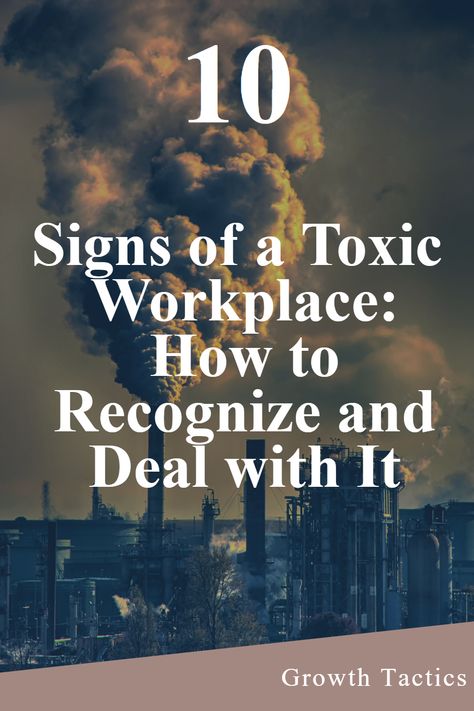 10

Signs of a Toxic Workplace: How to Recognize and Deal with It

Growth Tactics